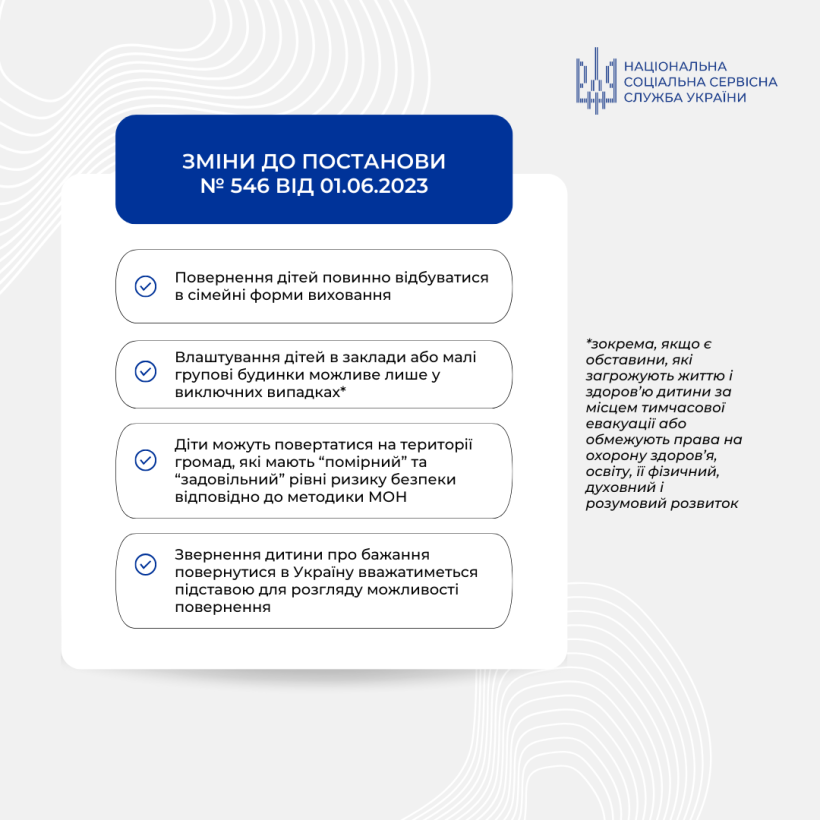 НАЦІОНАЛЬНА СОЦІАЛЬНА СЕРВІСНА СЛУЖБА УКРАЇНИ

ЗМІНИ ДО ПОСТАНОВИ № 546 ВІД 01.06.2023

Повернення дітей повинно відбуватися в сімейні форми виховання

Влаштування дітей в заклади або малі групові будинки можливе лише у виключних випадках*

Діти можуть повертатися на території громад, які мають “помірний” та “задовільний” рівні ризику безпеки відповідно до методики МОН

Звернення дитини про бажання повернутися в Україну вважатиметься підставою для розгляду можливості повернення

*зокрема, якщо є обставини, які загрожують життю і здоров’ю дитини за місцем тимчасової евакуації або обмежують права на охорону здоров’я, освіту, її фізичний, духовний і розумовий розвиток